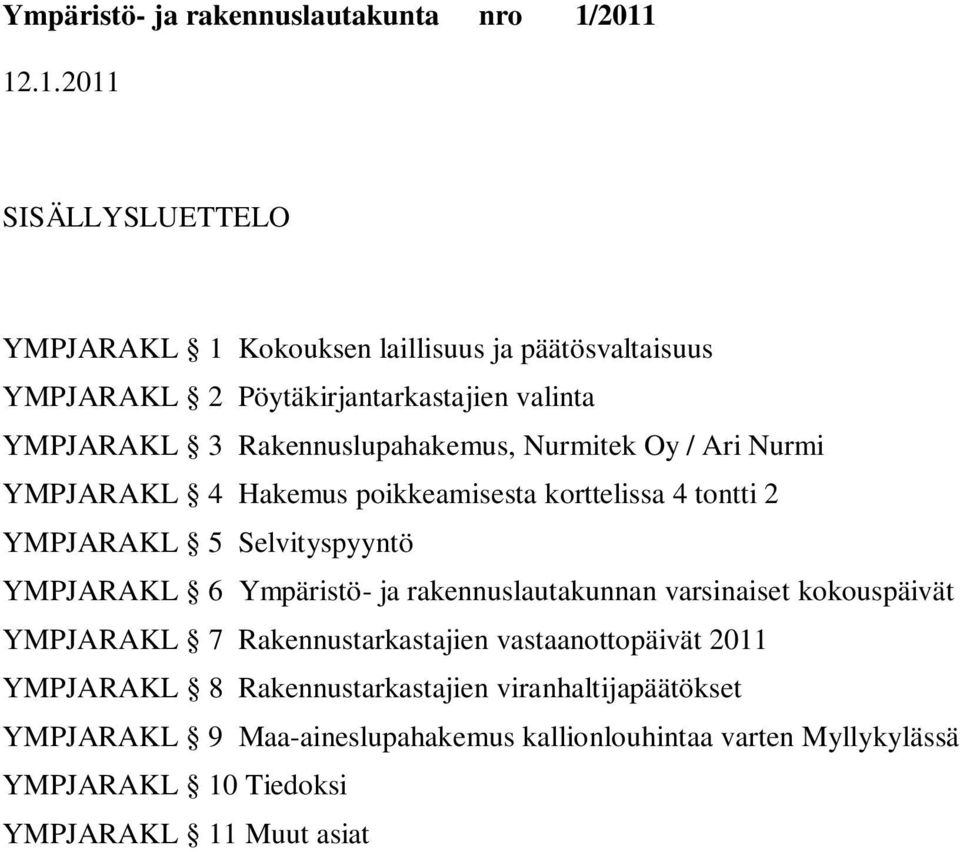 Ympäristö- ja rakennuslautakunta nro 1/2011

12.1.2011

SISÄLLYSLUETTELO

YMPJARAKL § 1 Kokouksen laillisuus ja päätösvaltaisuus
YMPJARAKL § 2 Pöytäkirjantarkastajien valinta
YMPJARAKL § 3 Rakennuslupahakemus, Nurmitek Oy / Ari Nurmi
YMPJARAKL § 4 Hakemus poikkeamisesta korttelissa 4 tontti 2
YMPJARAKL § 5 Selvityspyyntö
YMPJARAKL § 6 Ympäristö- ja rakennuslautakunnan varsinaiset kokouspäivät
YMPJARAKL § 7 Rakennustarkastajien vastaanottopäivät 2011
YMPJARAKL § 8 Rakennustarkastajien viranhaltijapäätökset
YMPJARAKL § 9 Maa-aineslupahakemus kallionlouhintaa varten Myllykylässä
YMPJARAKL § 10 Tiedoksi
YMPJARAKL § 11 Muut asiat